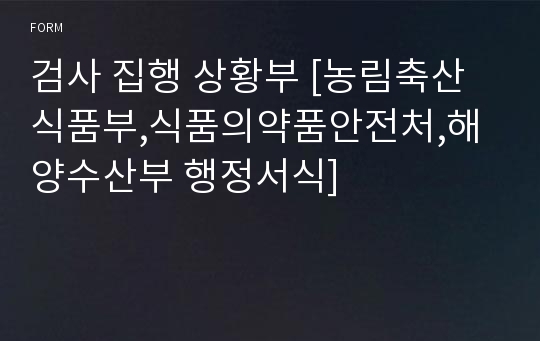 FORM

검사 집행 상황부 [농림축산식품부,식품의약품안전처,해양수산부 행정서식]